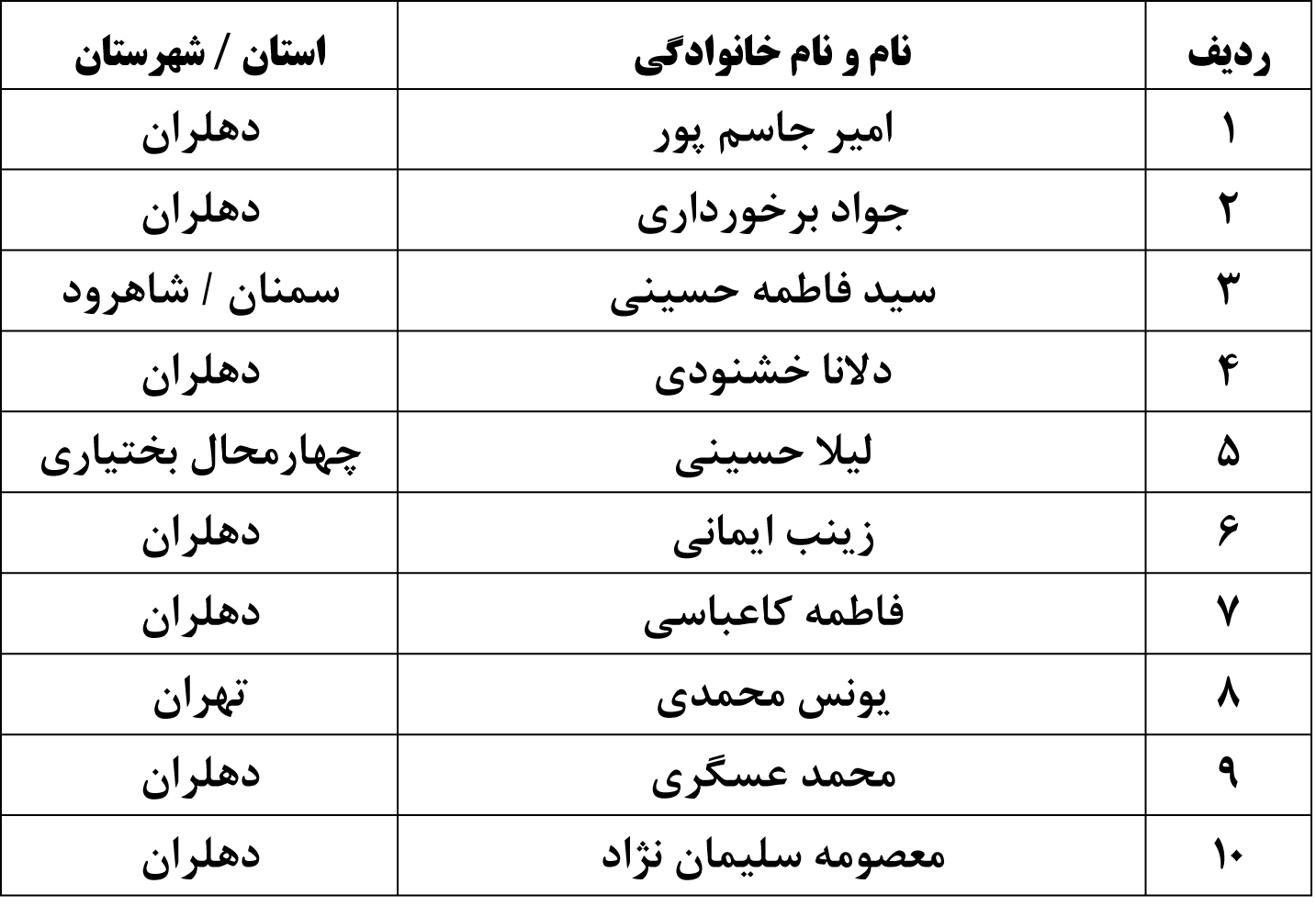 | ردیف | نام و نام خانوادگی | استان / شهرستان |
|---|---|---|
| ۱ | امیر جاسم پور | دهلران |
| ۲ | جواد برخورداری | دهلران |
| ۳ | سید فاطمه حسینی | سمنان / شاهرود |
| ۴ | دلانا خشنودی | دهلران |
| ۵ | لیلا حسینی | چهارمحال بختیاری |
| ۶ | زینب ایمانی | دهلران |
| ۷ | فاطمه کاعباسی | دهلران |
| ۸ | یونس محمدی | تهران |
| ۹ | محمد عسگری | دهلران |
| ۱۰ | معصومه سلیمان نژاد | دهلران |